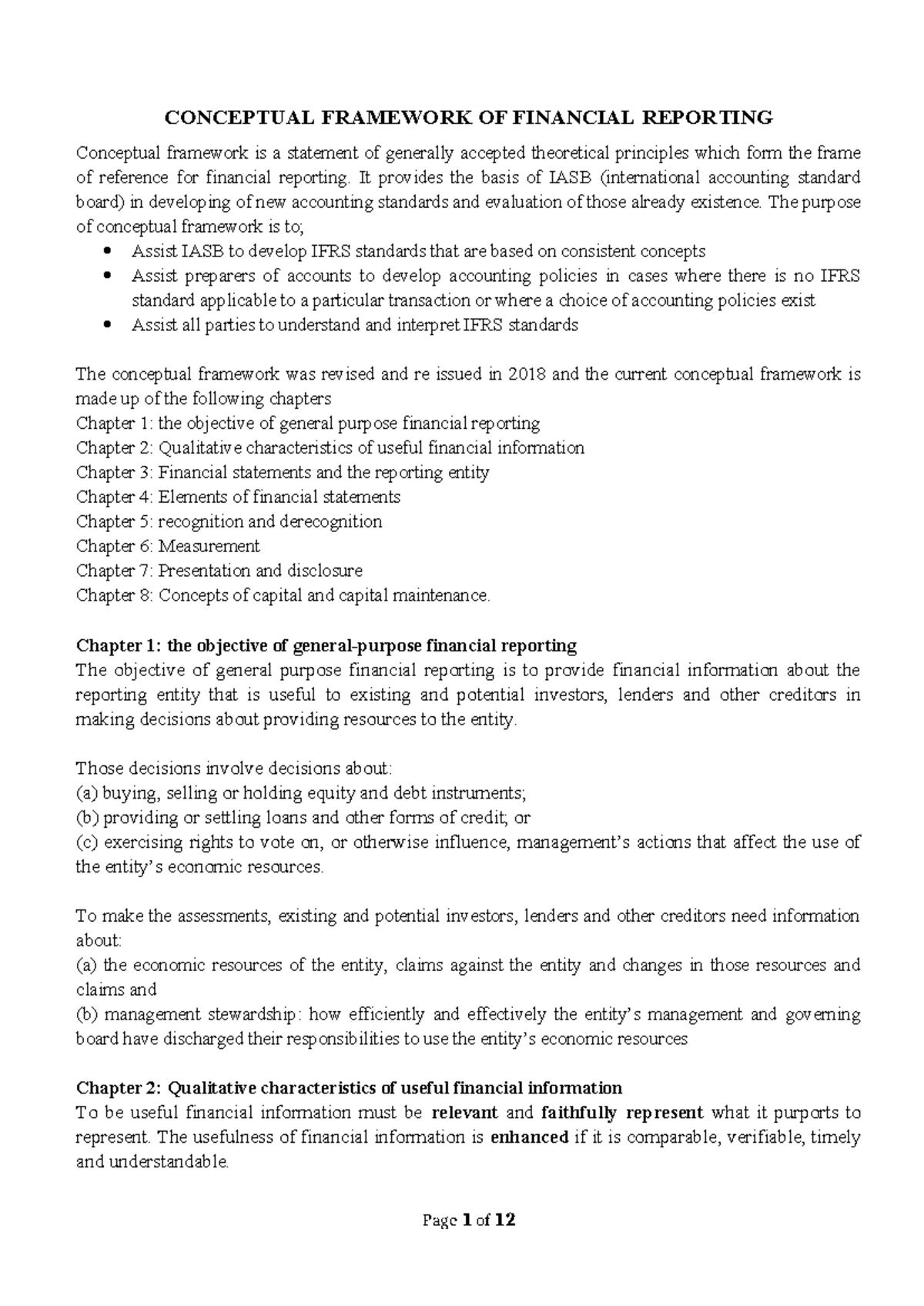 CONCEPTUAL FRAMEWORK OF FINANCIAL REPORTING

Conceptual framework is a statement of generally accepted theoretical principles which form the frame of reference for financial reporting. It provides the basis of IASB (international accounting standard board) in developing of new accounting standards and evaluation of those already existence. The purpose of conceptual framework is to;

• Assist IASB to develop IFRS standards that are based on consistent concepts
• Assist preparers of accounts to develop accounting policies in cases where there is no IFRS standard applicable to a particular transaction or where a choice of accounting policies exist
• Assist all parties to understand and interpret IFRS standards

The conceptual framework was revised and re issued in 2018 and the current conceptual framework is made up of the following chapters
Chapter 1: the objective of general purpose financial reporting
Chapter 2: Qualitative characteristics of useful financial information
Chapter 3: Financial statements and the reporting entity
Chapter 4: Elements of financial statements
Chapter 5: recognition and derecognition
Chapter 6: Measurement
Chapter 7: Presentation and disclosure
Chapter 8: Concepts of capital and capital maintenance.

Chapter 1: the objective of general-purpose financial reporting
The objective of general purpose financial reporting is to provide financial information about the reporting entity that is useful to existing and potential investors, lenders and other creditors in making decisions about providing resources to the entity.

Those decisions involve decisions about:
(a) buying, selling or holding equity and debt instruments;
(b) providing or settling loans and other forms of credit; or
(c) exercising rights to vote on, or otherwise influence, management's actions that affect the use of the entity's economic resources.

To make the assessments, existing and potential investors, lenders and other creditors need information about:
(a) the economic resources of the entity, claims against the entity and changes in those resources and claims and
(b) management stewardship: how efficiently and effectively the entity's management and governing board have discharged their responsibilities to use the entity's economic resources

Chapter 2: Qualitative characteristics of useful financial information
To be useful financial information must be relevant and faithfully represent what it purports to represent. The usefulness of financial information is enhanced if it is comparable, verifiable, timely and understandable.

Page 1 of 12